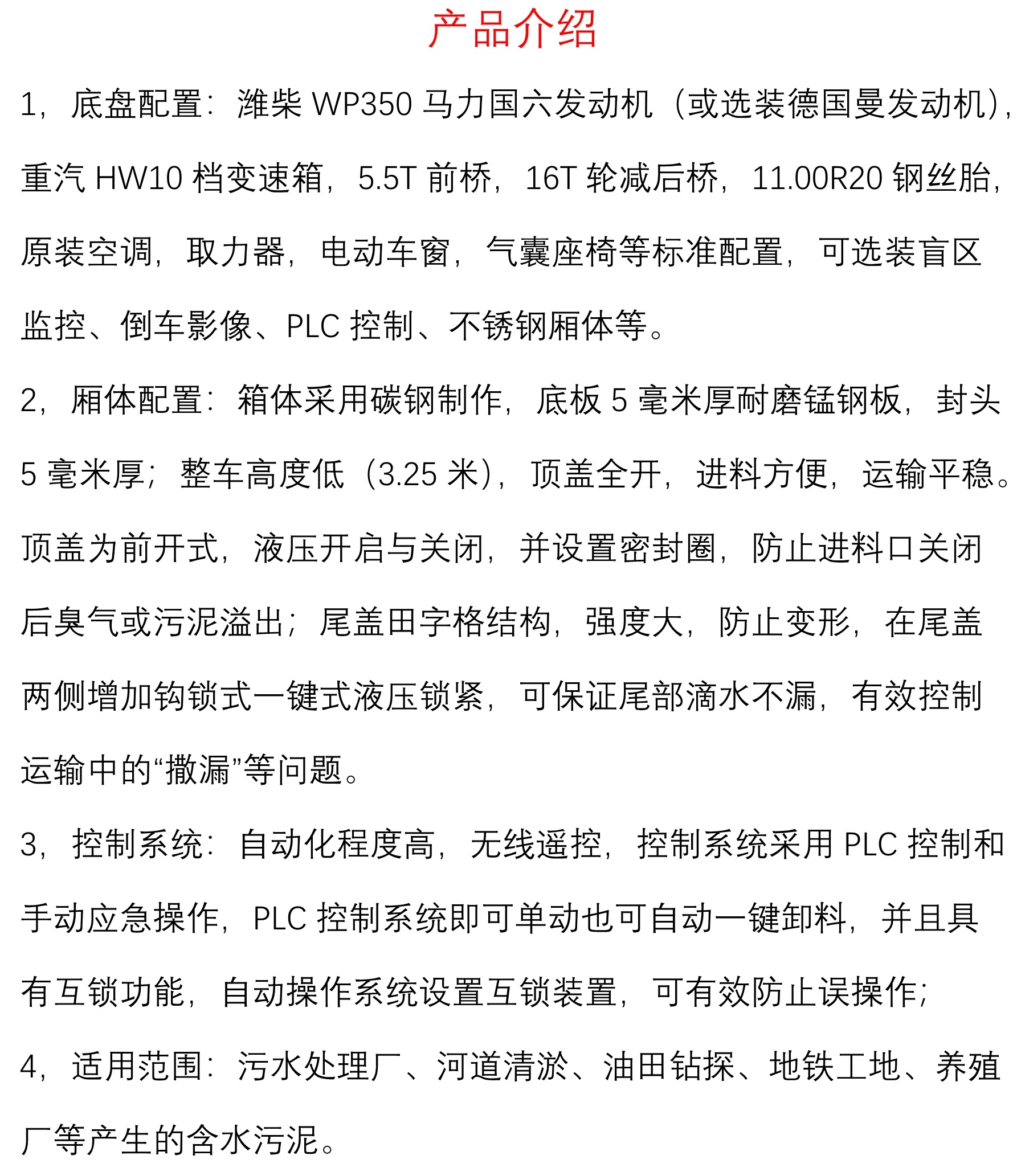 产品介绍

1，底盘配置：潍柴 WP350 马力国六发动机（或选装德国曼发动机），重汽 HW10 档变速箱，5.5T 前桥，16T 轮减后桥，11.00R20 钢丝胎，原装空调，取力器，电动车窗，气囊座椅等标准配置，可选装盲区监控、倒车影像、PLC 控制、不锈钢厢体等。

2，厢体配置：箱体采用碳钢制作，底板 5 毫米厚耐磨锰钢板，封头 5 毫米厚；整车高度低（3.25 米），顶盖全开，进料方便，运输平稳。顶盖为前开式，液压开启与关闭，并设置密封圈，防止进料口关闭后臭气或污泥溢出；尾盖田字格结构，强度大，防止变形，在尾盖两侧增加钩锁式一键式液压锁紧，可保证尾部滴水不漏，有效控制运输中的“撒漏”等问题。

3，控制系统：自动化程度高，无线遥控，控制系统采用 PLC 控制和手动应急操作，PLC 控制系统即可单动也可自动一键卸料，并且具有互锁功能，自动操作系统设置互锁装置，可有效防止误操作；

4，适用范围：污水处理厂、河道清淤、油田钻探、地铁工地、养殖厂等产生的含水污泥。